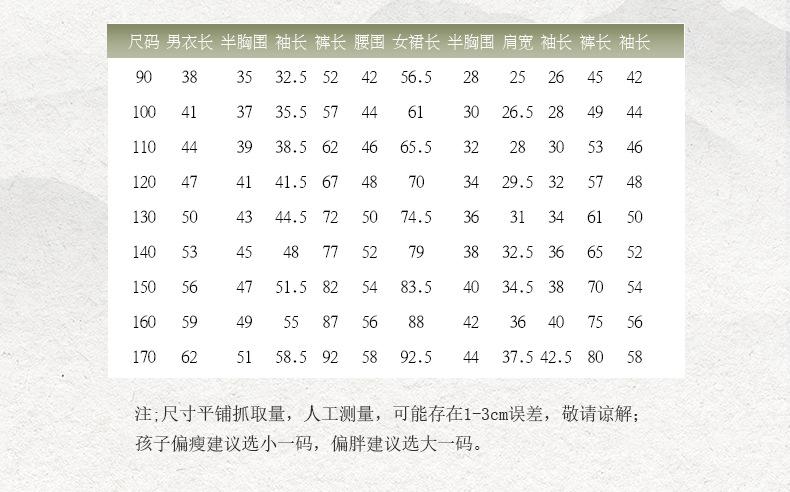 | 尺码 | 男衣长 | 半胸围 | 袖长 | 裤长 | 腰围 | 女裙长 | 半胸围 | 肩宽 | 袖长 | 裤长 | 袖长 |
|---|---|---|---|---|---|---|---|---|---|---|---|
| 90 | 38 | 35 | 32.5 | 52 | 42 | 56.5 | 28 | 25 | 26 | 45 | 42 |
| 100 | 41 | 37 | 35.5 | 57 | 44 | 61 | 30 | 26.5 | 28 | 49 | 44 |
| 110 | 44 | 39 | 38.5 | 62 | 46 | 65.5 | 32 | 28 | 30 | 53 | 46 |
| 120 | 47 | 41 | 41.5 | 67 | 48 | 70 | 34 | 29.5 | 32 | 57 | 48 |
| 130 | 50 | 43 | 44.5 | 72 | 50 | 74.5 | 36 | 31 | 34 | 61 | 50 |
| 140 | 53 | 45 | 48 | 77 | 52 | 79 | 38 | 32.5 | 36 | 65 | 52 |
| 150 | 56 | 47 | 51.5 | 82 | 54 | 83.5 | 40 | 34.5 | 38 | 70 | 54 |
| 160 | 59 | 49 | 55 | 87 | 56 | 88 | 42 | 36 | 40 | 75 | 56 |
| 170 | 62 | 51 | 58.5 | 92 | 58 | 92.5 | 44 | 37.5 | 42.5 | 80 | 58 |

注;尺寸平铺抓取量，人工测量，可能存在1-3cm误差，敬请谅解;
孩子偏瘦建议选小一码，偏胖建议选大一码。